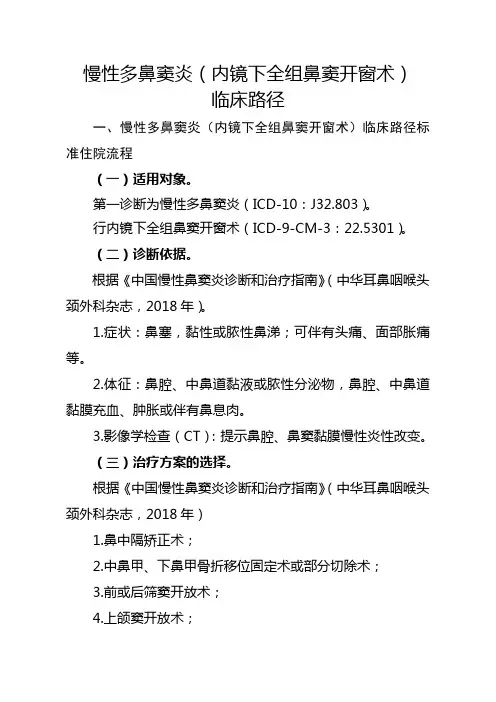 慢性多鼻窦炎（内镜下全组鼻窦开窗术）
临床路径

一、慢性多鼻窦炎（内镜下全组鼻窦开窗术）临床路径标准住院流程

（一）适用对象。

第一诊断为慢性多鼻窦炎（ICD-10：J32.803）。

行内镜下全组鼻窦开窗术（ICD-9-CM-3：22.5301）。

（二）诊断依据。

根据《中国慢性鼻窦炎诊断和治疗指南》（中华耳鼻咽喉头颈外科杂志，2018 年）。

1.症状：鼻塞，黏性或脓性鼻涕；可伴有头痛、面部胀痛等。

2.体征：鼻腔、中鼻道黏液或脓性分泌物，鼻腔、中鼻道黏膜充血、肿胀或伴有鼻息肉。

3.影像学检查（CT）：提示鼻腔、鼻窦黏膜慢性炎性改变。

（三）治疗方案的选择。

根据《中国慢性鼻窦炎诊断和治疗指南》（中华耳鼻咽喉头颈外科杂志，2018 年）

1.鼻中隔矫正术；

2.中鼻甲、下鼻甲骨折移位固定术或部分切除术；

3.前或后筛窦开放术；

4.上颌窦开放术；